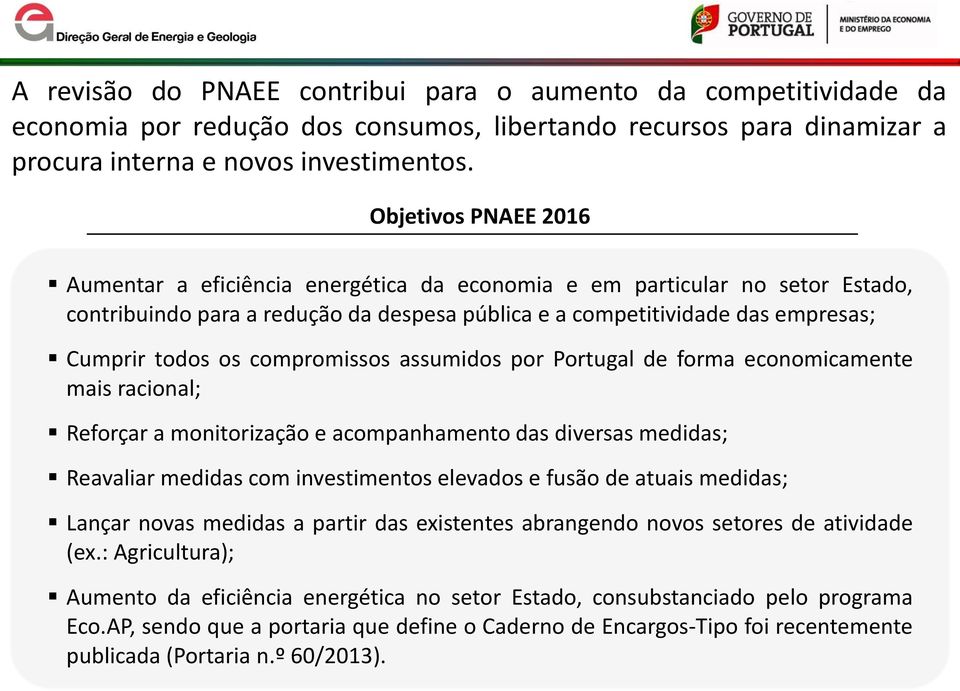 Direção Geral de Energia e Geologia

GOVERNO DE PORTUGAL

MINISTÉRIO DA ECONOMIA E DO EMPREGO

A revisão do PNAEE contribui para o aumento da competitividade da economia por redução dos consumos, libertando recursos para dinamizar a procura interna e novos investimentos.

Objetivos PNAEE 2016

▪ Aumentar a eficiência energética da economia e em particular no setor Estado, contribuindo para a redução da despesa pública e a competitividade das empresas;

▪ Cumprir todos os compromissos assumidos por Portugal de forma economicamente mais racional;

▪ Reforçar a monitorização e acompanhamento das diversas medidas;

▪ Reavaliar medidas com investimentos elevados e fusão de atuais medidas;

▪ Lançar novas medidas a partir das existentes abrangendo novos setores de atividade (ex.: Agricultura);

▪ Aumento da eficiência energética no setor Estado, consubstanciado pelo programa Eco.AP, sendo que a portaria que define o Caderno de Encargos-Tipo foi recentemente publicada (Portaria n.º 60/2013).